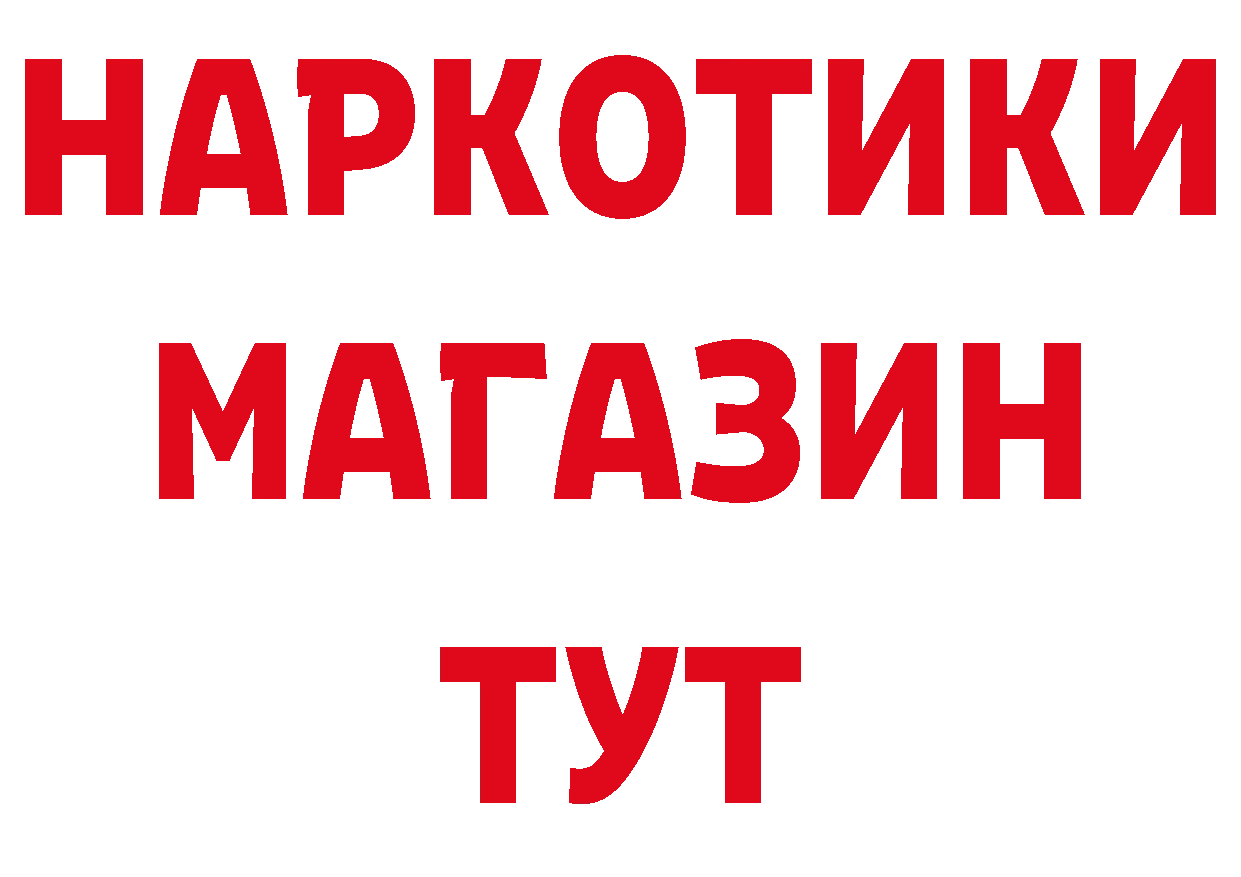 НАРКОТИКИ
МАГАЗИН
ТУТ